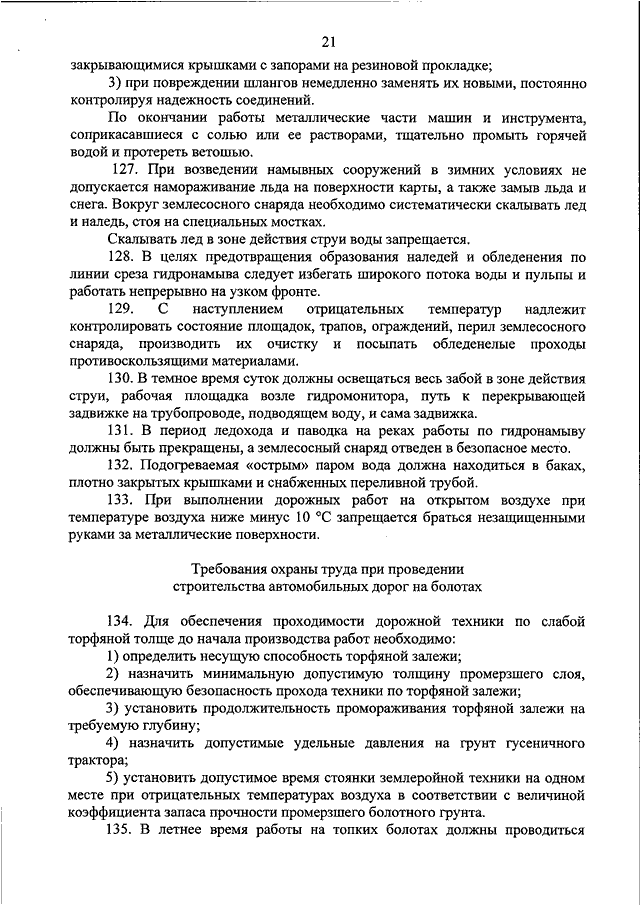 21

закрывающимися крышками с запорами на резиновой прокладке;

3) при повреждении шлангов немедленно заменять их новыми, постоянно контролируя надежность соединений.

По окончании работы металлические части машин и инструмента, соприкасавшиеся с солью или ее растворами, тщательно промыть горячей водой и протереть ветошью.

127. При возведении намывных сооружений в зимних условиях не допускается намораживание льда на поверхности карты, а также замыв льда и снега. Вокруг землесосного снаряда необходимо систематически скалывать лед и наледь, стоя на специальных мостках.

Скалывать лед в зоне действия струи воды запрещается.

128. В целях предотвращения образования наледей и обледенения по линии среза гидронамыва следует избегать широкого потока воды и пульпы и работать непрерывно на узком фронте.

129. С наступлением отрицательных температур надлежит контролировать состояние площадок, трапов, ограждений, перил землесосного снаряда, производить их очистку и посыпать обледенелые проходы противоскользящими материалами.

130. В темное время суток должны освещаться весь забой в зоне действия струи, рабочая площадка возле гидромонитора, путь к перекрывающей задвижке на трубопроводе, подводящем воду, и сама задвижка.

131. В период ледохода и паводка на реках работы по гидронамыву должны быть прекращены, а землесосный снаряд отведен в безопасное место.

132. Подогреваемая «острым» паром вода должна находиться в баках, плотно закрытых крышками и снабженных переливной трубой.

133. При выполнении дорожных работ на открытом воздухе при температуре воздуха ниже минус 10 °С запрещается браться незащищенными руками за металлические поверхности.

Требования охраны труда при проведении строительства автомобильных дорог на болотах

134. Для обеспечения проходимости дорожной техники по слабой торфяной толще до начала производства работ необходимо:

1) определить несущую способность торфяной залежи;

2) назначить минимальную допустимую толщину промерзшего слоя, обеспечивающую безопасность прохода техники по торфяной залежи;

3) установить продолжительность промораживания торфяной залежи на требуемую глубину;

4) назначить допустимые удельные давления на грунт гусеничного трактора;

5) установить допустимое время стоянки землеройной техники на одном месте при отрицательных температурах воздуха в соответствии с величиной коэффициента запаса прочности промерзшего болотного грунта.

135. В летнее время работы на топких болотах должны проводиться